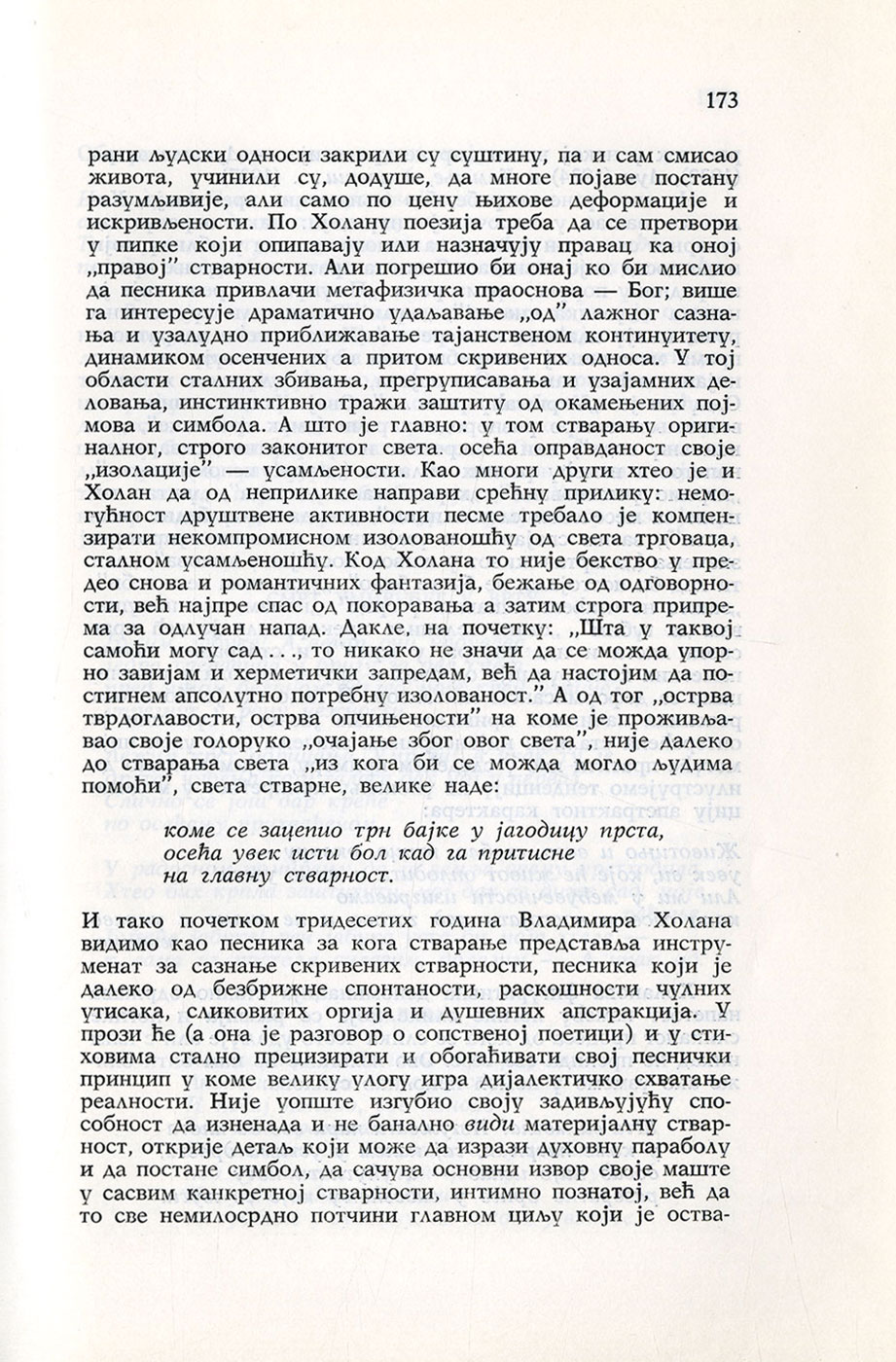 173

рани људски односи закрили су суштину, па и сам смисао живота, учинили су, додуше, да многе појаве постану разумљивије, али само по цену њихове деформације и искривљености. По Холану поезија треба да се претвори у пипке који опипавају или назначују правац ка оној „правој" стварности. Али погрешио би онај ко би мислио да песника привлачи метафизичка праоснова — Бог; више га интересује драматично удаљавање „од" лажног сазнања и узалудно приближавање тајанственом континуитету, динамиком осенчених а притом скривених односа. У тој области сталних збивања, прегруписавања и узајамних деловања, инстинктивно тражи заштиту од окамењених појмова и симбола. А што је главно: у том стварању оригиналног, строго законитог света. осећа оправданост своје „изолације" — усамљености. Као многи други хтео је и Холан да од неприлике направи срећну прилику: немогућност друштвене активности песме требало је компензирати некомпромисном изолованошћу од света трговаца, сталном усамљеношћу. Код Холана то није бекство у предео снова и романтичних фантазија, бежање од одговорности, већ најпре спас од покоравања а затим строга припрема за одлучан напад. Дакле, на почетку: „Шта у таквој самоћи могу сад . . ., то никако не значи да се можда упорно завијам и херметички запредам, већ да настојим да постигнем апсолутно потребну изолованост." А од тог „острва тврдоглавости, острва опчињености" на коме је проживљавао своје голоруко „очајање због овог света", није далеко до стварања света „из кога би се можда могло људима помоћи", света стварне, велике наде:

коме се зацепио трн бајке у јагодицу прста,
осећа увек исти бол кад га притисне
на главну стварност.

И тако почетком тридесетих година Владимира Холана видимо као песника за кога стварање представља инструменат за сазнање скривених стварности, песника који је далеко од безбрижне спонтаности, раскошности чулних утисака, сликовитих оргија и душевних апстракција. У прози ће (а она је разговор о сопственој поетици) и у стиховима стално прецизирати и обогаћивати свој песнички принцип у коме велику улогу игра дијалектичко схватање реалности. Није уопште изгубио своју задивљујућу способност да изненада и не банално види материјалну стварност, открије детаљ који може да изрази духовну параболу и да постане симбол, да сачува основни извор своје маште у сасвим канкретној стварности, интимно познатој, већ да то све немилосрдно потчини главном циљу који је оства-